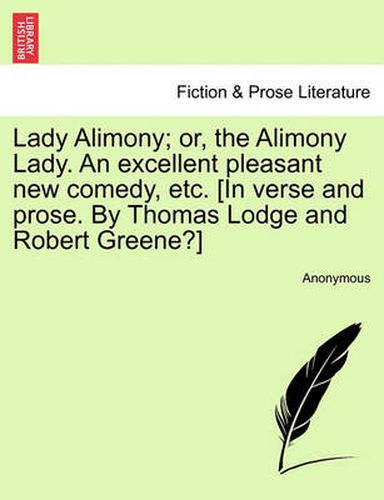 BRITISH LIBRARY

Fiction & Prose Literature

Lady Alimony; or, the Alimony Lady. An excellent pleasant new comedy, etc. [In verse and prose. By Thomas Lodge and Robert Greene?]

Anonymous